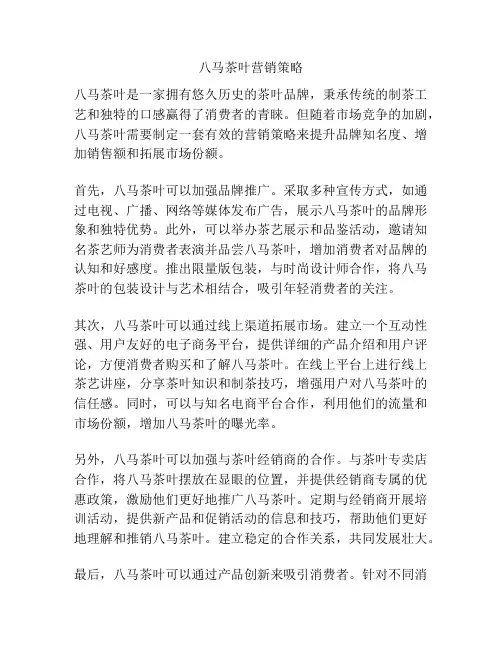 八马茶叶营销策略

八马茶叶是一家拥有悠久历史的茶叶品牌，秉承传统的制茶工艺和独特的口感赢得了消费者的青睐。但随着市场竞争的加剧，八马茶叶需要制定一套有效的营销策略来提升品牌知名度、增加销售额和拓展市场份额。

首先，八马茶叶可以加强品牌推广。采取多种宣传方式，如通过电视、广播、网络等媒体发布广告，展示八马茶叶的品牌形象和独特优势。此外，可以举办茶艺展示和品鉴活动，邀请知名茶艺师为消费者表演并品尝八马茶叶，增加消费者对品牌的认知和好感度。推出限量版包装，与时尚设计师合作，将八马茶叶的包装设计与艺术相结合，吸引年轻消费者的关注。

其次，八马茶叶可以通过线上渠道拓展市场。建立一个互动性强、用户友好的电子商务平台，提供详细的产品介绍和用户评论，方便消费者购买和了解八马茶叶。在线上平台上进行线上茶艺讲座，分享茶叶知识和制茶技巧，增强用户对八马茶叶的信任感。同时，可以与知名电商平台合作，利用他们的流量和市场份额，增加八马茶叶的曝光率。

另外，八马茶叶可以加强与茶叶经销商的合作。与茶叶专卖店合作，将八马茶叶摆放在显眼的位置，并提供经销商专属的优惠政策，激励他们更好地推广八马茶叶。定期与经销商开展培训活动，提供新产品和促销活动的信息和技巧，帮助他们更好地理解和推销八马茶叶。建立稳定的合作关系，共同发展壮大。

最后，八马茶叶可以通过产品创新来吸引消费者。针对不同消